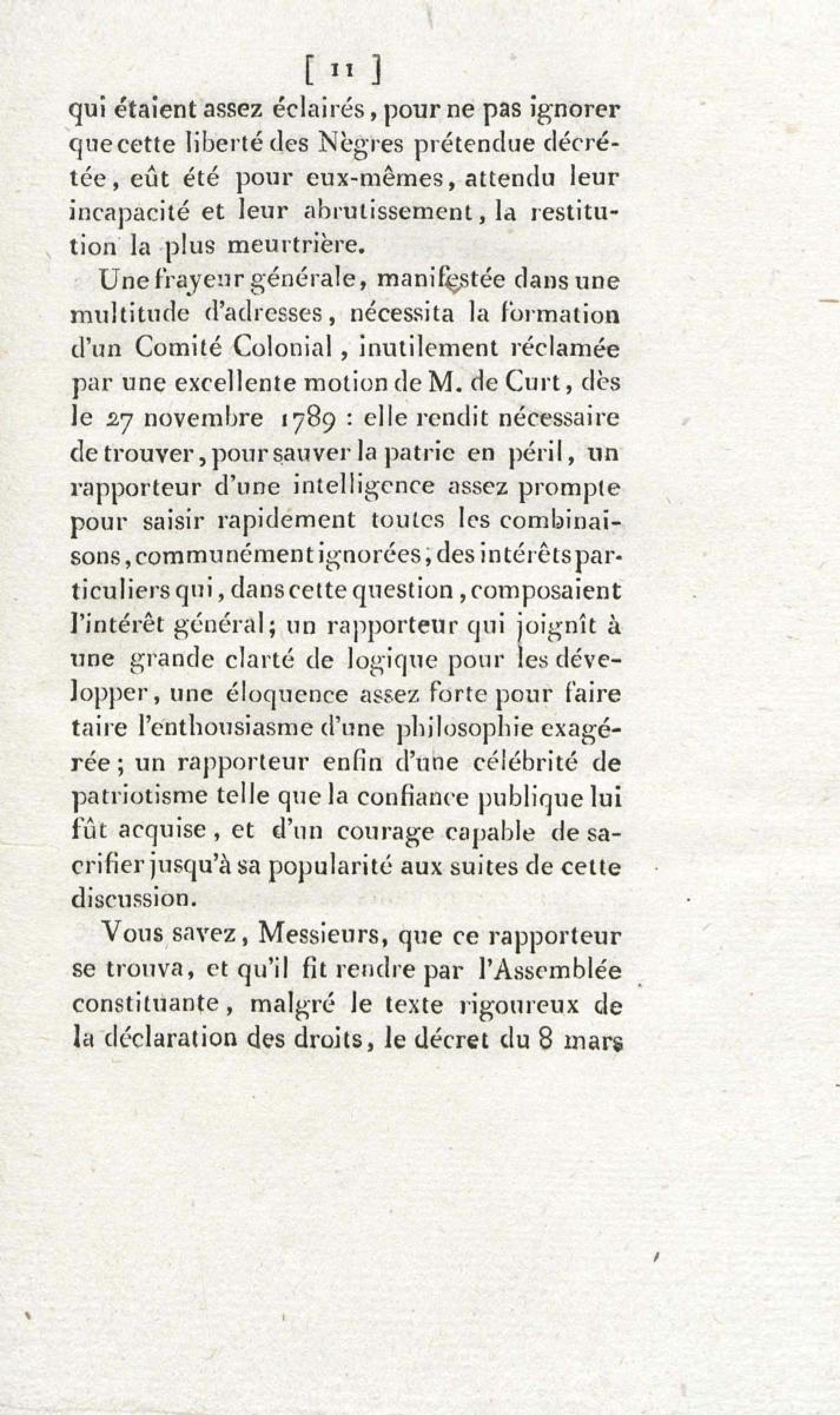 [ 11 ]

qui étaient assez éclairés, pour ne pas ignorer que cette liberté des Nègres prétendue décrétée, eût été pour eux-mêmes, attendu leur incapacité et leur abrutissement, la restitution la plus meurtrière.

Une frayeur générale, manifestée dans une multitude d'adresses, nécessita la formation d'un Comité Colonial, inutilement réclamée par une excellente motion de M. de Curt, dès le 27 novembre 1789 : elle rendit nécessaire de trouver, pour sauver la patrie en péril, un rapporteur d'une intelligence assez prompte pour saisir rapidement toutes les combinaisons, communément ignorées, des intérêts particuliers qui, dans cette question, composaient l'intérêt général; un rapporteur qui joignît à une grande clarté de logique pour les développer, une éloquence assez forte pour faire taire l'enthousiasme d'une philosophie exagérée; un rapporteur enfin d'une célébrité de patriotisme telle que la confiance publique lui fût acquise, et d'un courage capable de sacrifier jusqu'à sa popularité aux suites de cette discussion.

Vous savez, Messieurs, que ce rapporteur se trouva, et qu'il fit rendre par l'Assemblée constituante, malgré le texte rigoureux de la déclaration des droits, le décret du 8 mars